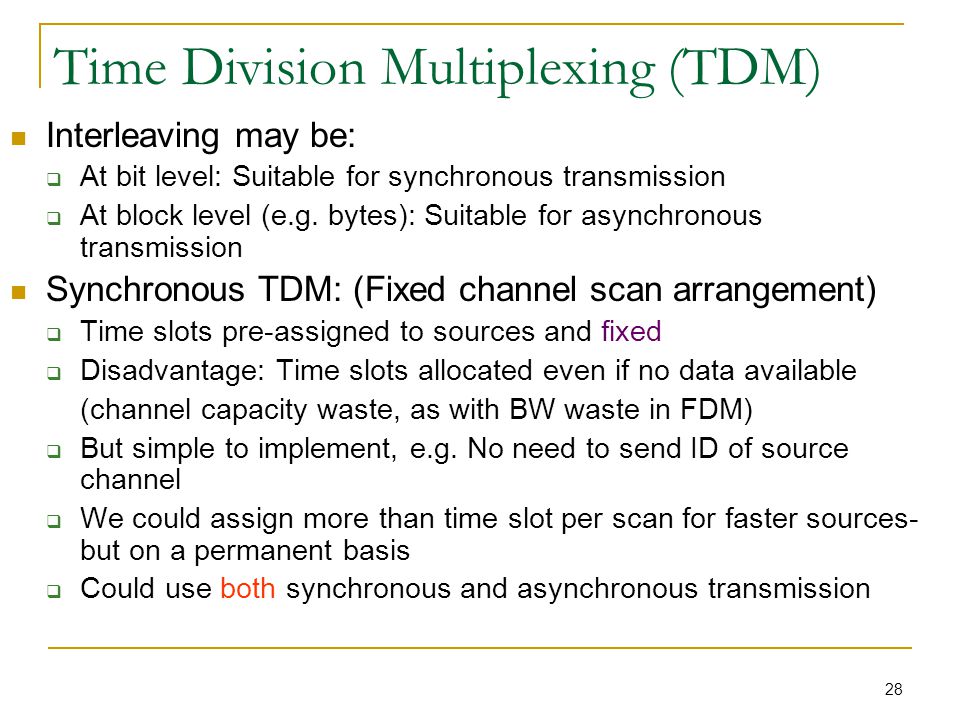 Time Division Multiplexing (TDM)

Interleaving may be:

At bit level: Suitable for synchronous transmission

At block level (e.g. bytes): Suitable for asynchronous transmission

Synchronous TDM: (Fixed channel scan arrangement)

Time slots pre-assigned to sources and fixed

Disadvantage: Time slots allocated even if no data available (channel capacity waste, as with BW waste in FDM)

But simple to implement, e.g. No need to send ID of source channel

We could assign more than time slot per scan for faster sources- but on a permanent basis

Could use both synchronous and asynchronous transmission

28